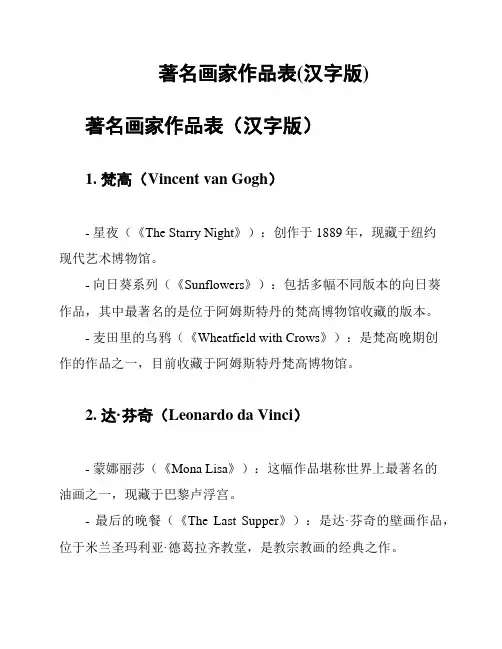 著名画家作品表(汉字版)

著名画家作品表（汉字版）

1. 梵高（Vincent van Gogh）

- 星夜（《The Starry Night》）：创作于 1889 年，现藏于纽约现代艺术博物馆。

- 向日葵系列（《Sunflowers》）：包括多幅不同版本的向日葵作品，其中最著名的是位于阿姆斯特丹的梵高博物馆收藏的版本。

- 麦田里的乌鸦（《Wheatfield with Crows》）：是梵高晚期创作的作品之一，目前收藏于阿姆斯特丹梵高博物馆。

2. 达·芬奇（Leonardo da Vinci）

- 蒙娜丽莎（《Mona Lisa》）：这幅作品堪称世界上最著名的油画之一，现藏于巴黎卢浮宫。

- 最后的晚餐（《The Last Supper》）：是达·芬奇的壁画作品，位于米兰圣玛利亚·德葛拉齐教堂，是教宗教画的经典之作。